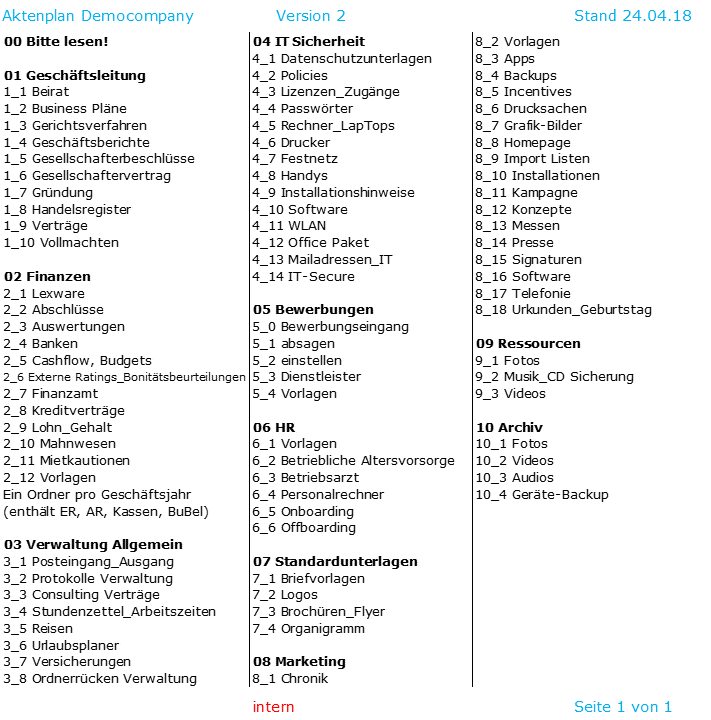 Aktenplan Democompany Version 2 Stand 24.04.18

**00 Bitte lesen!**

**01 Geschäftsleitung**
1_1 Beirat
1_2 Business Pläne
1_3 Gerichtsverfahren
1_4 Geschäftsberichte
1_5 Gesellschafterbeschlüsse
1_6 Gesellschaftervertrag
1_7 Gründung
1_8 Handelsregister
1_9 Verträge
1_10 Vollmachten

**02 Finanzen**
2_1 Lexware
2_2 Abschlüsse
2_3 Auswertungen
2_4 Banken
2_5 Cashflow, Budgets
2_6 Externe Ratings_Bonitätsbeurteilungen
2_7 Finanzamt
2_8 Kreditverträge
2_9 Lohn_Gehalt
2_10 Mahnwesen
2_11 Mietkautionen
2_12 Vorlagen
Ein Ordner pro Geschäftsjahr (enthält ER, AR, Kassen, BuBel)

**03 Verwaltung Allgemein**
3_1 Posteingang_Ausgang
3_2 Protokolle Verwaltung
3_3 Consulting Verträge
3_4 Stundenzettel_Arbeitszeiten
3_5 Reisen
3_6 Urlaubsplaner
3_7 Versicherungen
3_8 Ordnerrücken Verwaltung

**04 IT Sicherheit**
4_1 Datenschutzunterlagen
4_2 Policies
4_3 Lizenzen_Zugänge
4_4 Passwörter
4_5 Rechner_LapTops
4_6 Drucker
4_7 Festnetz
4_8 Handys
4_9 Installationshinweise
4_10 Software
4_11 WLAN
4_12 Office Paket
4_13 Mailadressen_IT
4_14 IT-Secure

**05 Bewerbungen**
5_0 Bewerbungseingang
5_1 absagen
5_2 einstellen
5_3 Dienstleister
5_4 Vorlagen

**06 HR**
6_1 Vorlagen
6_2 Betriebliche Altersvorsorge
6_3 Betriebsarzt
6_4 Personalrechner
6_5 Onboarding
6_6 Offboarding

**07 Standardunterlagen**
7_1 Briefvorlagen
7_2 Logos
7_3 Brochüren_Flyer
7_4 Organigramm

**08 Marketing**
8_1 Chronik
8_2 Vorlagen
8_3 Apps
8_4 Backups
8_5 Incentives
8_6 Drucksachen
8_7 Grafik-Bilder
8_8 Homepage
8_9 Import Listen
8_10 Installationen
8_11 Kampagne
8_12 Konzepte
8_13 Messen
8_14 Presse
8_15 Signaturen
8_16 Software
8_17 Telefonie
8_18 Urkunden_Geburtstag

**09 Ressourcen**
9_1 Fotos
9_2 Musik_CD Sicherung
9_3 Videos

**10 Archiv**
10_1 Fotos
10_2 Videos
10_3 Audios
10_4 Geräte-Backup

intern Seite 1 von 1